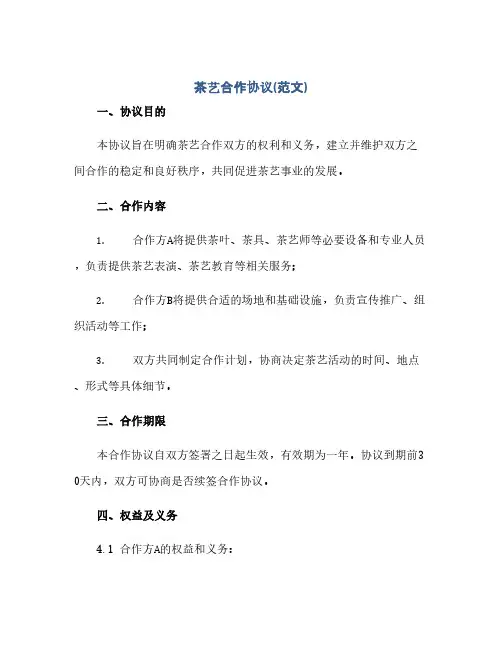 茶艺合作协议(范文)

一、协议目的

本协议旨在明确茶艺合作双方的权利和义务，建立并维护双方之间合作的稳定和良好秩序，共同促进茶艺事业的发展。

二、合作内容

1. 合作方A将提供茶叶、茶具、茶艺师等必要设备和专业人员，负责提供茶艺表演、茶艺教育等相关服务；

2. 合作方B将提供合适的场地和基础设施，负责宣传推广、组织活动等工作；

3. 双方共同制定合作计划，协商决定茶艺活动的时间、地点、形式等具体细节。

三、合作期限

本合作协议自双方签署之日起生效，有效期为一年。协议到期前30天内，双方可协商是否续签合作协议。

四、权益及义务

4.1 合作方A的权益和义务：